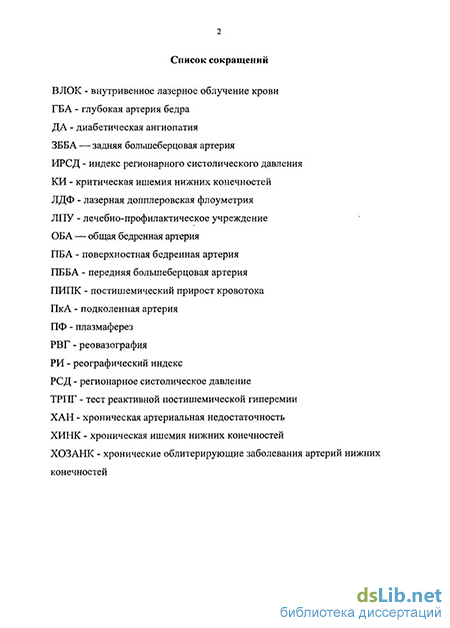 2

Список сокращений

ВЛОК - внутривенное лазерное облучение крови

ГБА - глубокая артерия бедра

ДА - диабетическая ангиопатия

ЗББА — задняя большеберцовая артерия

ИРСД - индекс регионарного систолического давления

КИ - критическая ишемия нижних конечностей

ЛДФ - лазерная допплеровская флоуметрия

ЛПУ - лечебно-профилактическое учреждение

ОБА — общая бедренная артерия

ПБА - поверхностная бедренная артерия

ПББА - передняя большеберцовая артерия

ПИПК - постишемический прирост кровотока

ПкА - подколенная артерия

ПФ - плазмаферез

РВГ - реовазография

РИ - реографический индекс

РСД - регионарное систолическое давление

ТРПГ - тест реактивной постишемической гиперемии

ХАН - хроническая артериальная недостаточность

ХИНК - хроническая ишемия нижних конечностей

ХОЗАНК - хронические облитерирующие заболевания артерий нижних конечностей

dsLib.net
библиотека диссертаций